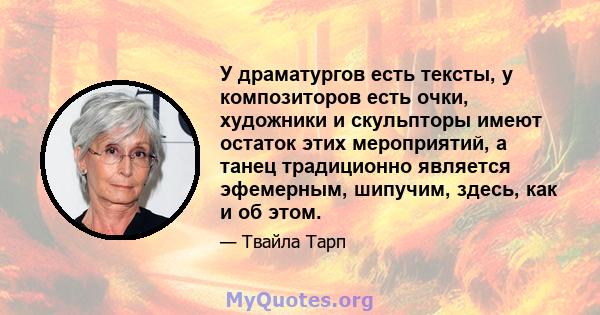 У драматургов есть тексты, у композиторов есть очки, художники и скульпторы имеют остаток этих мероприятий, а танец традиционно является эфемерным, шипучим, здесь, как и об этом.

— Твайла Тарп

MyQuotes.org